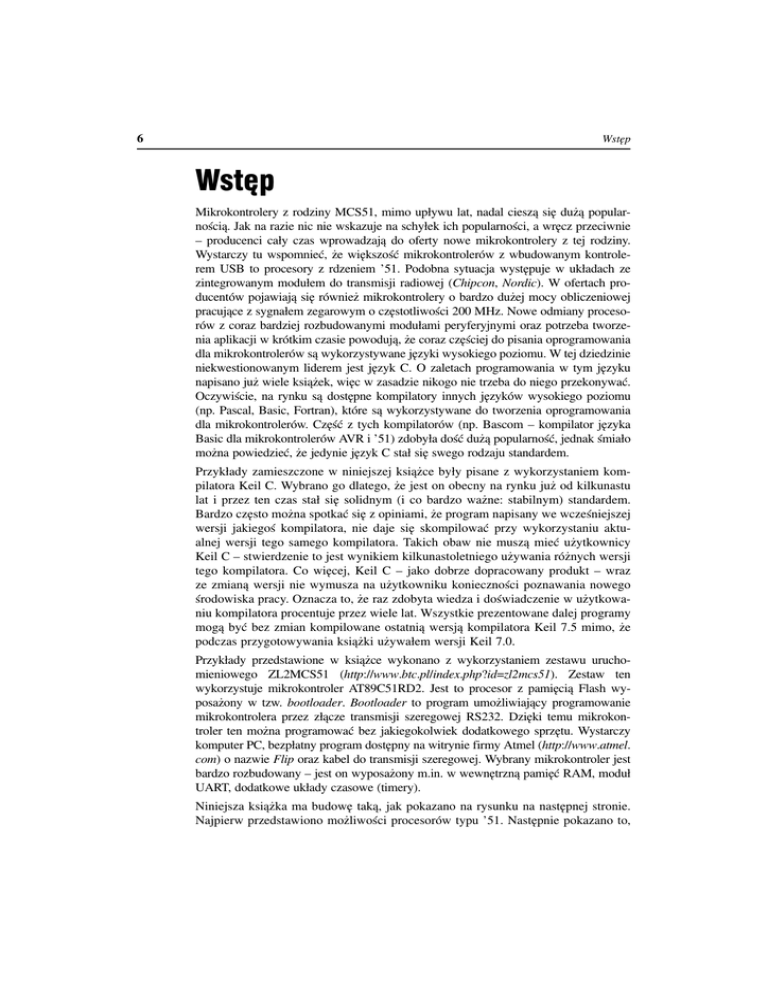 6 Wstęp

Wstęp

Mikrokontrolery z rodziny MCS51, mimo upływu lat, nadal cieszą się dużą popularnością. Jak na razie nic nie wskazuje na schyłek ich popularności, a wręcz przeciwnie – producenci cały czas wprowadzają do oferty nowe mikrokontrolery z tej rodziny. Wystarczy tu wspomnieć, że większość mikrokontrolerów z wbudowanym kontrolerem USB to procesory z rdzeniem '51. Podobna sytuacja występuje w układach ze zintegrowanym modułem do transmisji radiowej (Chipcon, Nordic). W ofertach producentów pojawiają się również mikrokontrolery o bardzo dużej mocy obliczeniowej pracujące z sygnałem zegarowym o częstotliwości 200 MHz. Nowe odmiany procesorów z coraz bardziej rozbudowanymi modułami peryferyjnymi oraz potrzeba tworzenia aplikacji w krótkim czasie powodują, że coraz częściej do pisania oprogramowania dla mikrokontrolerów są wykorzystywane języki wysokiego poziomu. W tej dziedzinie niekwestionowanym liderem jest język C. O zaletach programowania w tym języku napisano już wiele książek, więc w zasadzie nikogo nie trzeba do niego przekonywać. Oczywiście, na rynku są dostępne kompilatory innych języków wysokiego poziomu (np. Pascal, Basic, Fortran), które są wykorzystywane do tworzenia oprogramowania dla mikrokontrolerów. Część z tych kompilatorów (np. Bascom – kompilator języka Basic dla mikrokontrolerów AVR i '51) zdobyła dość dużą popularność, jednak śmiało można powiedzieć, że jedynie język C stał się swego rodzaju standardem.

Przykłady zamieszczone w niniejszej książce były pisane z wykorzystaniem kompilatora Keil C. Wybrano go dlatego, że jest on obecny na rynku już od kilkunastu lat i przez ten czas stał się solidnym (i co bardzo ważne: stabilnym) standardem. Bardzo często można spotkać się z opiniami, że program napisany we wcześniejszej wersji jakiegoś kompilatora, nie daje się skompilować przy wykorzystaniu aktualnej wersji tego samego kompilatora. Takich obaw nie muszą mieć użytkownicy Keil C – stwierdzenie to jest wynikiem kilkunastoletniego używania różnych wersji tego kompilatora. Co więcej, Keil C – jako dobrze dopracowany produkt – wraz ze zmianą wersji nie wymusza na użytkowniku konieczności poznawania nowego środowiska pracy. Oznacza to, że raz zdobyta wiedza i doświadczenie w użytkowaniu kompilatora procentuje przez wiele lat. Wszystkie prezentowane dalej programy mogą być bez zmian kompilowane ostatnią wersją kompilatora Keil 7.5 mimo, że podczas przygotowywania książki używałem wersji Keil 7.0.

Przykłady przedstawione w książce wykonano z wykorzystaniem zestawu uruchomieniowego ZL2MCS51 (http://www.btc.pl/index.php?id=zl2mcs51). Zestaw ten wykorzystuje mikrokontroler AT89C51RD2. Jest to procesor z pamięcią Flash wyposażony w tzw. bootloader. Bootloader to program umożliwiający programowanie mikrokontrolera przez złącze transmisji szeregowej RS232. Dzięki temu mikrokontroler ten można programować bez jakiegokolwiek dodatkowego sprzętu. Wystarczy komputer PC, bezpłatny program dostępny na witrynie firmy Atmel (http://www.atmel.com) o nazwie Flip oraz kabel do transmisji szeregowej. Wybrany mikrokontroler jest bardzo rozbudowany – jest on wyposażony m.in. w wewnętrzną pamięć RAM, moduł UART, dodatkowe układy czasowe (timery).

Niniejsza książka ma budowę taką, jak pokazano na rysunku na następnej stronie. Najpierw przedstawiono możliwości procesorów typu '51. Następnie pokazano to,